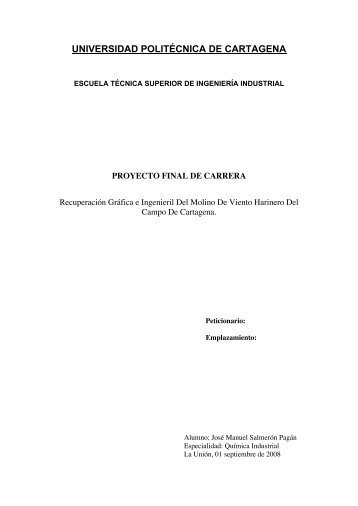 UNIVERSIDAD POLITÉCNICA DE CARTAGENA

ESCUELA TÉCNICA SUPERIOR DE INGENIERÍA INDUSTRIAL

PROYECTO FINAL DE CARRERA

Recuperación Gráfica e Ingenieril Del Molino De Viento Harinero Del Campo De Cartagena.

Peticionario:

Emplazamiento:

Alumno: José Manuel Salmerón Pagán
Especialidad: Química Industrial
La Unión, 01 septiembre de 2008